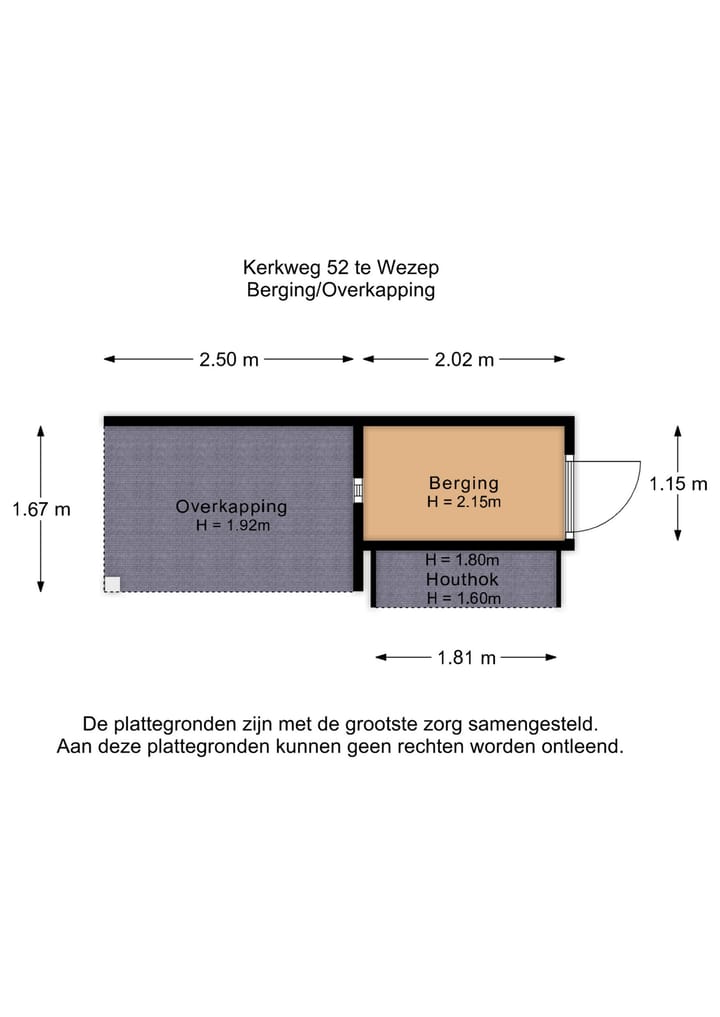 Kerkweg 52 te Wezep
Berging/Overkapping

2.50 m

2.02 m

1.67 m

Overkapping
H = 1.92m

Berging
H = 2.15m

1.15 m

H = 1.80m
Houthok
H = 1.60m

1.81 m

De plattegronden zijn met de grootste zorg samengesteld.
Aan deze plattegronden kunnen geen rechten worden ontleend.